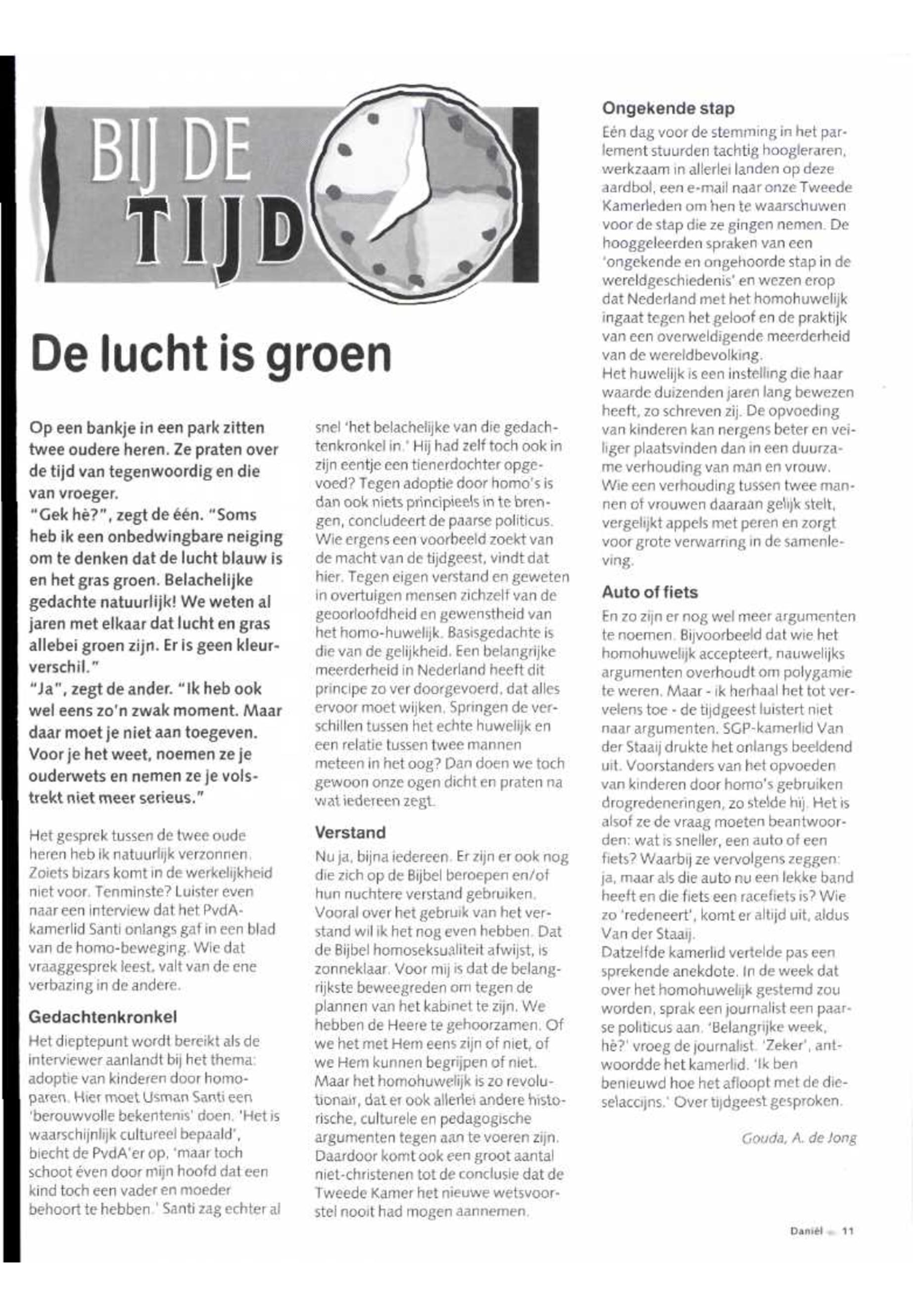 BIJ DE TIJD

De lucht is groen

Op een bankje in een park zitten twee oudere heren. Ze praten over de tijd van tegenwoordig en die van vroeger.
"Gek hè?", zegt de één. "Soms heb ik een onbedwingbare neiging om te denken dat de lucht blauw is en het gras groen. Belachelijke gedachte natuurlijk! We weten al jaren met elkaar dat lucht en gras allebei groen zijn. Er is geen kleurverschil."
"Ja", zegt de ander. "Ik heb ook wel eens zo'n zwak moment. Maar daar moet je niet aan toegeven. Voor je het weet, noemen ze je ouderwets en nemen ze je volstrekt niet meer serieus."

Het gesprek tussen de twee oude heren heb ik natuurlijk verzonnen. Zoiets bizars komt in de werkelijkheid niet voor. Tenminste? Luister even naar een interview dat het PvdA-kamerlid Santi onlangs gaf in een blad van de homo-beweging. Wie dat vraaggesprek leest, valt van de ene verbazing in de andere.

Gedachtenkronkel
Het dieptepunt wordt bereikt als de interviewer aanlandt bij het thema: adoptie van kinderen door homoparen. Hier moet Usman Santi een 'berouwvolle bekentenis' doen. 'Het is waarschijnlijk cultureel bepaald', biecht de PvdA'er op, 'maar toch schoot éven door mijn hoofd dat een kind toch een vader en moeder behoort te hebben.' Santi zag echter al snel 'het belachelijke van die gedachtenkronkel in.' Hij had zelf toch ook in zijn eentje een tienerdochter opgevoed? Tegen adoptie door homo's is dan ook niets principieels in te brengen, concludeert de paarse politicus. Wie ergens een voorbeeld zoekt van de macht van de tijdgeest, vindt dat hier. Tegen eigen verstand en geweten in overtuigen mensen zichzelf van de geoorloofdheid en gewenstheid van het homo-huwelijk. Basisgedachte is die van de gelijkheid. Een belangrijke meerderheid in Nederland heeft dit principe zo ver doorgevoerd, dat alles ervoor moet wijken. Springen de verschillen tussen het echte huwelijk en een relatie tussen twee mannen meteen in het oog? Dan doen we toch gewoon onze ogen dicht en praten na wat iedereen zegt.

Verstand
Nu ja, bijna iedereen. Er zijn er ook nog die zich op de Bijbel beroepen en/of hun nuchtere verstand gebruiken. Vooral over het gebruik van het verstand wil ik het nog even hebben. Dat de Bijbel homoseksualiteit afwijst, is zonneklaar. Voor mij is dat de belangrijkste beweegreden om tegen de plannen van het kabinet te zijn. We hebben de Heere te gehoorzamen. Of we het met Hem eens zijn of niet, of we Hem kunnen begrijpen of niet. Maar het homohuwelijk is zo revolutionair, dat er ook allerlei andere historische, culturele en pedagogische argumenten tegen aan te voeren zijn. Daardoor komt ook een groot aantal niet-christenen tot de conclusie dat de Tweede Kamer het nieuwe wetsvoorstel nooit had mogen aannemen.

Ongekende stap
Eén dag voor de stemming in het parlement stuurden tachtig hoogleraren, werkzaam in allerlei landen op deze aardbol, een e-mail naar onze Tweede Kamerleden om hen te waarschuwen voor de stap die ze gingen nemen. De hooggeleerden spraken van een 'ongekende en ongehoorde stap in de wereldgeschiedenis' en wezen erop dat Nederland met het homohuwelijk ingaat tegen het geloof en de praktijk van een overweldigende meerderheid van de wereldbevolking.
Het huwelijk is een instelling die haar waarde duizenden jaren lang bewezen heeft, zo schreven zij. De opvoeding van kinderen kan nergens beter en veiliger plaatsvinden dan in een duurzame verhouding van man en vrouw. Wie een verhouding tussen twee mannen of vrouwen daaraan gelijk stelt, vergelijkt appels met peren en zorgt voor grote verwarring in de samenleving.

Auto of fiets
En zo zijn er nog wel meer argumenten te noemen. Bijvoorbeeld dat wie het homohuwelijk accepteert, nauwelijks argumenten overhoudt om polygamie te weren. Maar - ik herhaal het tot vervelens toe - de tijdgeest luistert niet naar argumenten. SGP-kamerlid Van der Staaij drukte het onlangs beeldend uit. Voorstanders van het opvoeden van kinderen door homo's gebruiken drogredeneringen, zo stelde hij. Het is alsof ze de vraag moeten beantwoorden: wat is sneller, een auto of een fiets? Waarbij ze vervolgens zeggen: ja, maar als die auto nu een lekke band heeft en die fiets een racefiets is? Wie zo 'redeneert', komt er altijd uit, aldus Van der Staaij.
Datzelfde kamerlid vertelde pas een sprekende anekdote. In de week dat over het homohuwelijk gestemd zou worden, sprak een journalist een paarse politicus aan. 'Belangrijke week, hè?' vroeg de journalist. 'Zeker', antwoordde het kamerlid. 'Ik ben benieuwd hoe het afloopt met de dieselaccijns.' Over tijdgeest gesproken.

Gouda, A. de Jong

Daniël 11